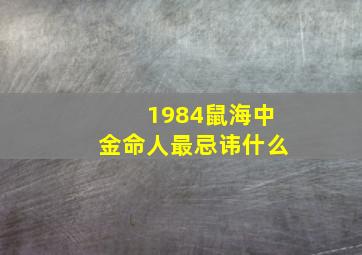 1984鼠海中金命人最忌讳什么